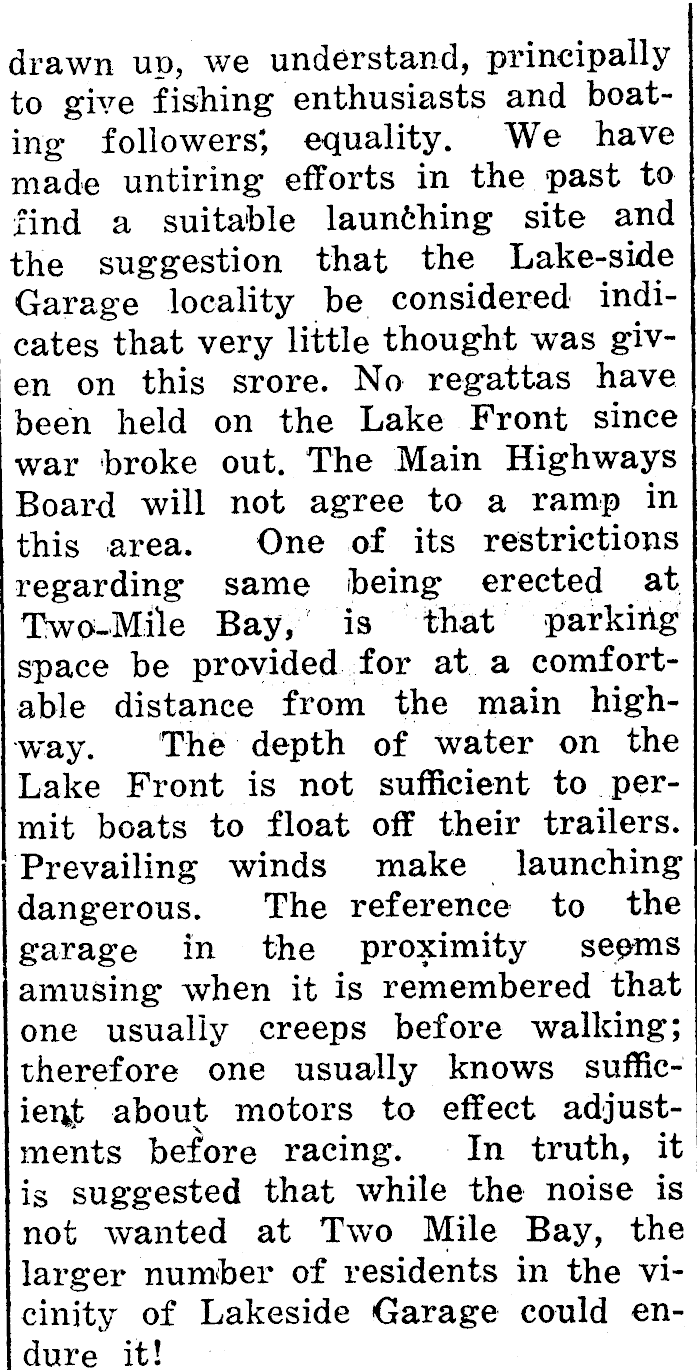 drawn up, we understand, principally to give fishing enthusiasts and boating followers; equality. We have made untiring efforts in the past to find a suitable launching site and the suggestion that the Lake-side Garage locality be considered indicates that very little thought was given on this srore. No regattas have been held on the Lake Front since war broke out. The Main Highways Board will not agree to a ramp in this area. One of its restrictions regarding same being erected at Two-Mile Bay, is that parking space be provided for at a comfortable distance from the main highway. The depth of water on the Lake Front is not sufficient to permit boats to float off their trailers. Prevailing winds make launching dangerous. The reference to the garage in the proximity seems amusing when it is remembered that one usually creeps before walking; therefore one usually knows sufficient about motors to effect adjustments before racing. In truth, it is suggested that while the noise is not wanted at Two Mile Bay, the larger number of residents in the vicinity of Lakeside Garage could endure it!